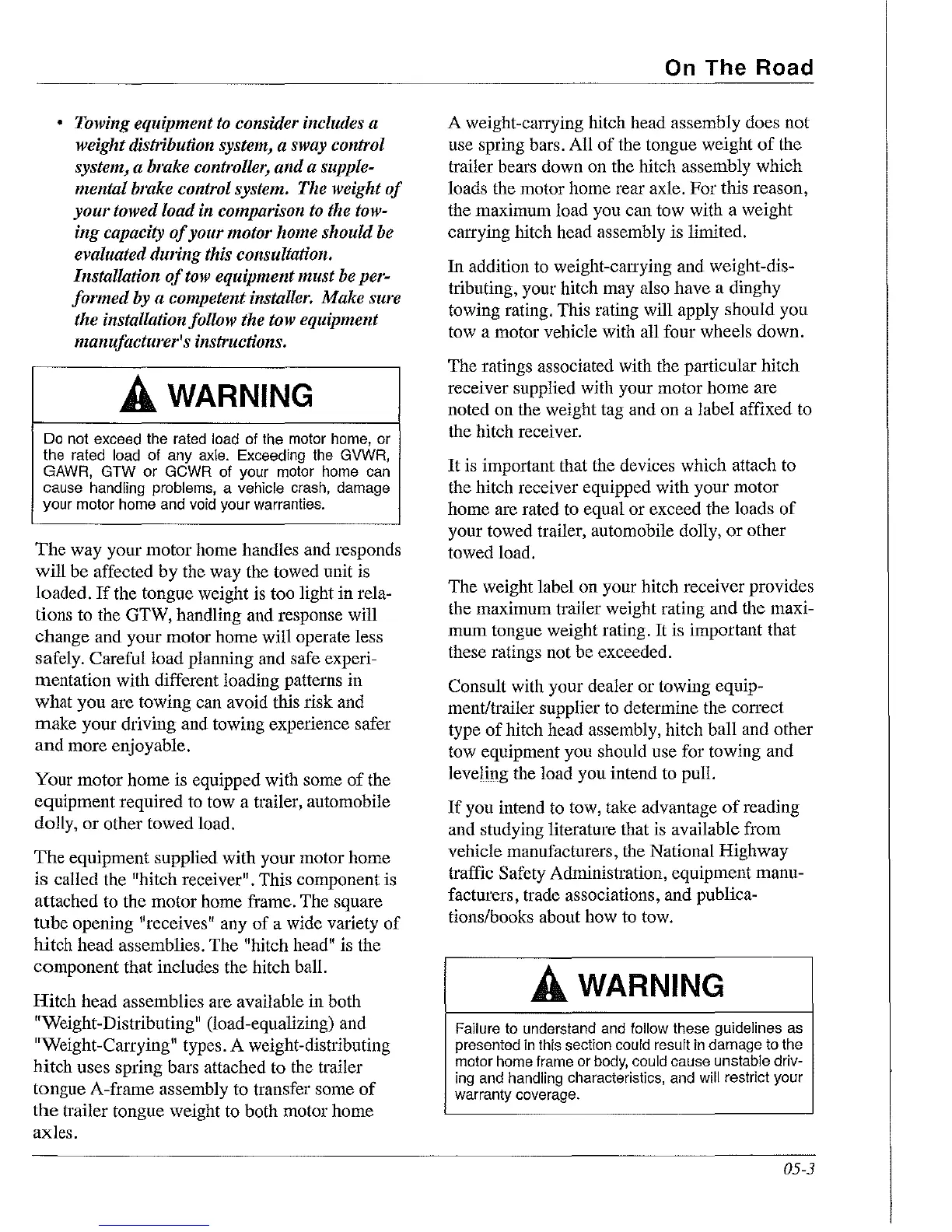 On The Road

• Towing equipment to consider includes a weight distribution system, a sway control system, a brake controller, and a supplemental brake control system. The weight of your towed load in comparison to the towing capacity of your motor home should be evaluated during this consultation. Installation of tow equipment must be performed by a competent installer. Make sure the installation follow the tow equipment manufacturer's instructions.

WARNING

Do not exceed the rated load of the motor home, or the rated load of any axle. Exceeding the GVWR, GAWR, GTW or GCWR of your motor home can cause handling problems, a vehicle crash, damage your motor home and void your warranties.

The way your motor home handles and responds will be affected by the way the towed unit is loaded. If the tongue weight is too light in relations to the GTW, handling and response will change and your motor home will operate less safely. Careful load planning and safe experimentation with different loading patterns in what you are towing can avoid this risk and make your driving and towing experience safer and more enjoyable.

Your motor home is equipped with some of the equipment required to tow a trailer, automobile dolly, or other towed load.

The equipment supplied with your motor home is called the "hitch receiver". This component is attached to the motor home frame. The square tube opening "receives" any of a wide variety of hitch head assemblies. The "hitch head" is the component that includes the hitch ball.

Hitch head assemblies are available in both "Weight-Distributing" (load-equalizing) and "Weight-Carrying" types. A weight-distributing hitch uses spring bars attached to the trailer tongue A-frame assembly to transfer some of the trailer tongue weight to both motor home axles.

A weight-carrying hitch head assembly does not use spring bars. All of the tongue weight of the trailer bears down on the hitch assembly which loads the motor home rear axle. For this reason, the maximum load you can tow with a weight carrying hitch head assembly is limited.

In addition to weight-carrying and weight-distributing, your hitch may also have a dinghy towing rating. This rating will apply should you tow a motor vehicle with all four wheels down.

The ratings associated with the particular hitch receiver supplied with your motor home are noted on the weight tag and on a label affixed to the hitch receiver.

It is important that the devices which attach to the hitch receiver equipped with your motor home are rated to equal or exceed the loads of your towed trailer, automobile dolly, or other towed load.

The weight label on your hitch receiver provides the maximum trailer weight rating and the maximum tongue weight rating. It is important that these ratings not be exceeded.

Consult with your dealer or towing equipment/trailer supplier to determine the correct type of hitch head assembly, hitch ball and other tow equipment you should use for towing and leveling the load you intend to pull.

If you intend to tow, take advantage of reading and studying literature that is available from vehicle manufacturers, the National Highway traffic Safety Administration, equipment manufacturers, trade associations, and publications/books about how to tow.

WARNING

Failure to understand and follow these guidelines as presented in this section could result in damage to the motor home frame or body, could cause unstable driving and handling characteristics, and will restrict your warranty coverage.

05-3